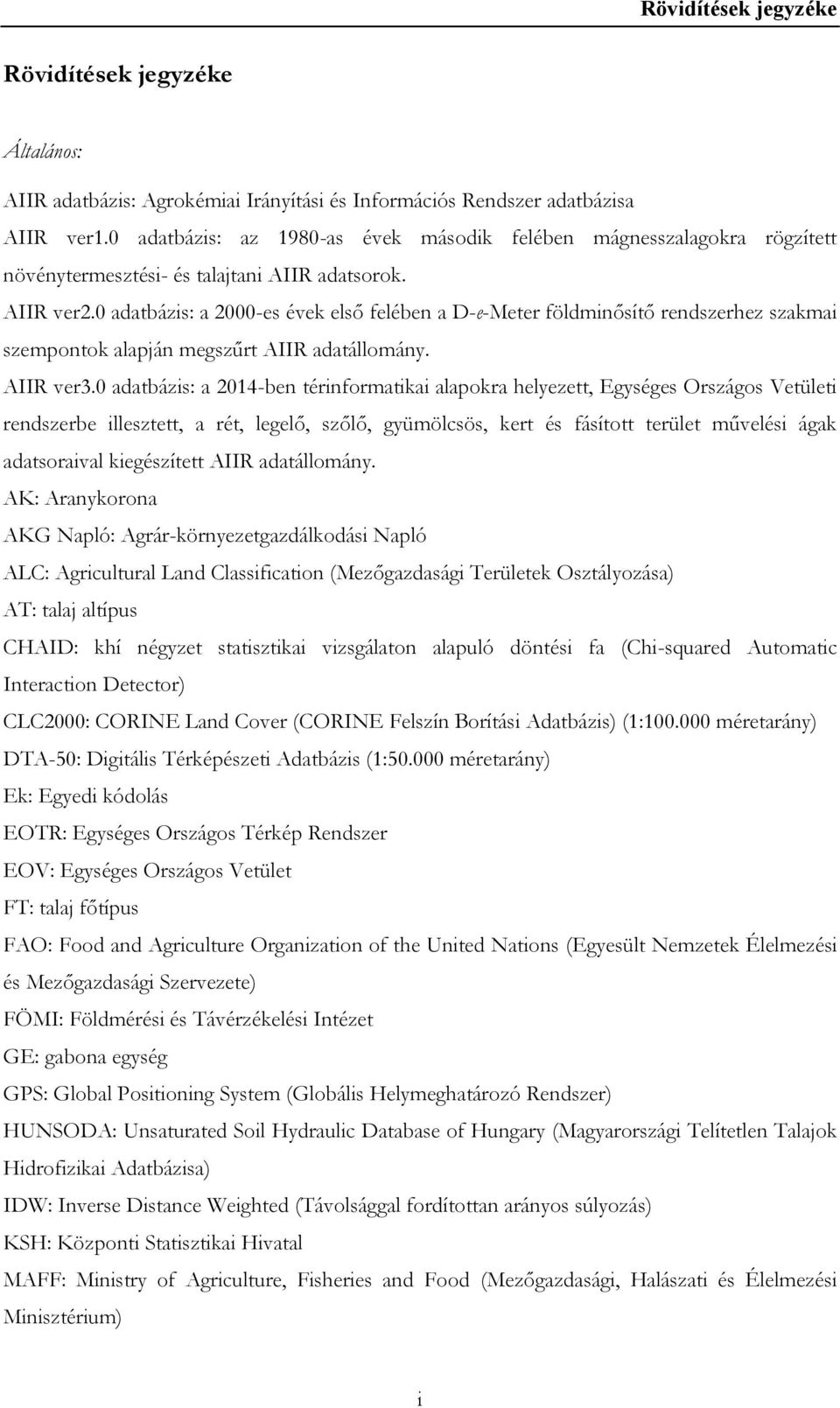 Rövidítések jegyzéke

Rövidítések jegyzéke

Általános:

AIIR adatbázis: Agrokémiai Irányítási és Információs Rendszer adatbázisa

AIIR ver1.0 adatbázis: az 1980-as évek második felében mágnesszalagokra rögzített növénytermesztési- és talajtani AIIR adatsorok.

AIIR ver2.0 adatbázis: a 2000-es évek első felében a D-e-Meter földminősítő rendszerhez szakmai szempontok alapján megszűrt AIIR adatállomány.

AIIR ver3.0 adatbázis: a 2014-ben térinformatikai alapokra helyezett, Egységes Országos Vetületi rendszerbe illesztett, a rét, legelő, szőlő, gyümölcsös, kert és fásított terület művelési ágak adatsoraival kiegészített AIIR adatállomány.

AK: Aranykorona

AKG Napló: Agrár-környezetgazdálkodási Napló

ALC: Agricultural Land Classification (Mezőgazdasági Területek Osztályozása)

AT: talaj altípus

CHAID: khí négyzet statisztikai vizsgálaton alapuló döntési fa (Chi-squared Automatic Interaction Detector)

CLC2000: CORINE Land Cover (CORINE Felszín Borítási Adatbázis) (1:100.000 méretarány)

DTA-50: Digitális Térképészeti Adatbázis (1:50.000 méretarány)

Ek: Egyedi kódolás

EOTR: Egységes Országos Térkép Rendszer

EOV: Egységes Országos Vetület

FT: talaj főtípus

FAO: Food and Agriculture Organization of the United Nations (Egyesült Nemzetek Élelmezési és Mezőgazdasági Szervezete)

FÖMI: Földmérési és Távérzékelési Intézet

GE: gabona egység

GPS: Global Positioning System (Globális Helymeghatározó Rendszer)

HUNSODA: Unsaturated Soil Hydraulic Database of Hungary (Magyarországi Telítetlen Talajok Hidrofizikai Adatbázisa)

IDW: Inverse Distance Weighted (Távolsággal fordítottan arányos súlyozás)

KSH: Központi Statisztikai Hivatal

MAFF: Ministry of Agriculture, Fisheries and Food (Mezőgazdasági, Halászati és Élelmezési Minisztérium)

i